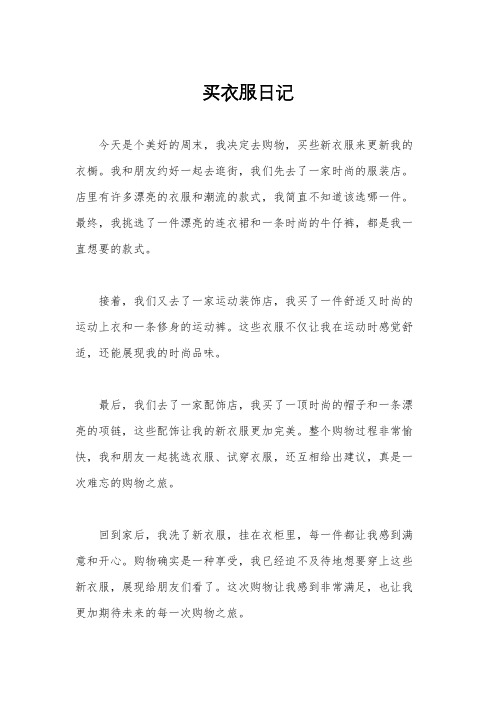 买衣服日记

今天是个美好的周末，我决定去购物，买些新衣服来更新我的衣橱。我和朋友约好一起去逛街，我们先去了一家时尚的服装店。店里有许多漂亮的衣服和潮流的款式，我简直不知道该选哪一件。最终，我挑选了一件漂亮的连衣裙和一条时尚的牛仔裤，都是我一直想要的款式。

接着，我们又去了一家运动装饰店，我买了一件舒适又时尚的运动上衣和一条修身的运动裤。这些衣服不仅让我在运动时感觉舒适，还能展现我的时尚品味。

最后，我们去了一家配饰店，我买了一顶时尚的帽子和一条漂亮的项链，这些配饰让我的新衣服更加完美。整个购物过程非常愉快，我和朋友一起挑选衣服、试穿衣服，还互相给出建议，真是一次难忘的购物之旅。

回到家后，我洗了新衣服，挂在衣柜里，每一件都让我感到满意和开心。购物确实是一种享受，我已经迫不及待地想要穿上这些新衣服，展现给朋友们看了。这次购物让我感到非常满足，也让我更加期待未来的每一次购物之旅。